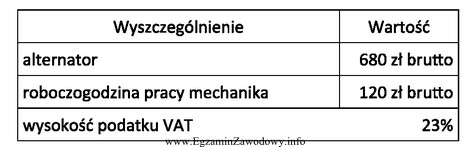 | Wyszczególnienie | Wartość |
|---|---|
| alternator | 680 zł brutto |
| roboczogodzina pracy mechanika | 120 zł brutto |
| wysokość podatku VAT | 23% |

www.EgzaminZawodowy.info